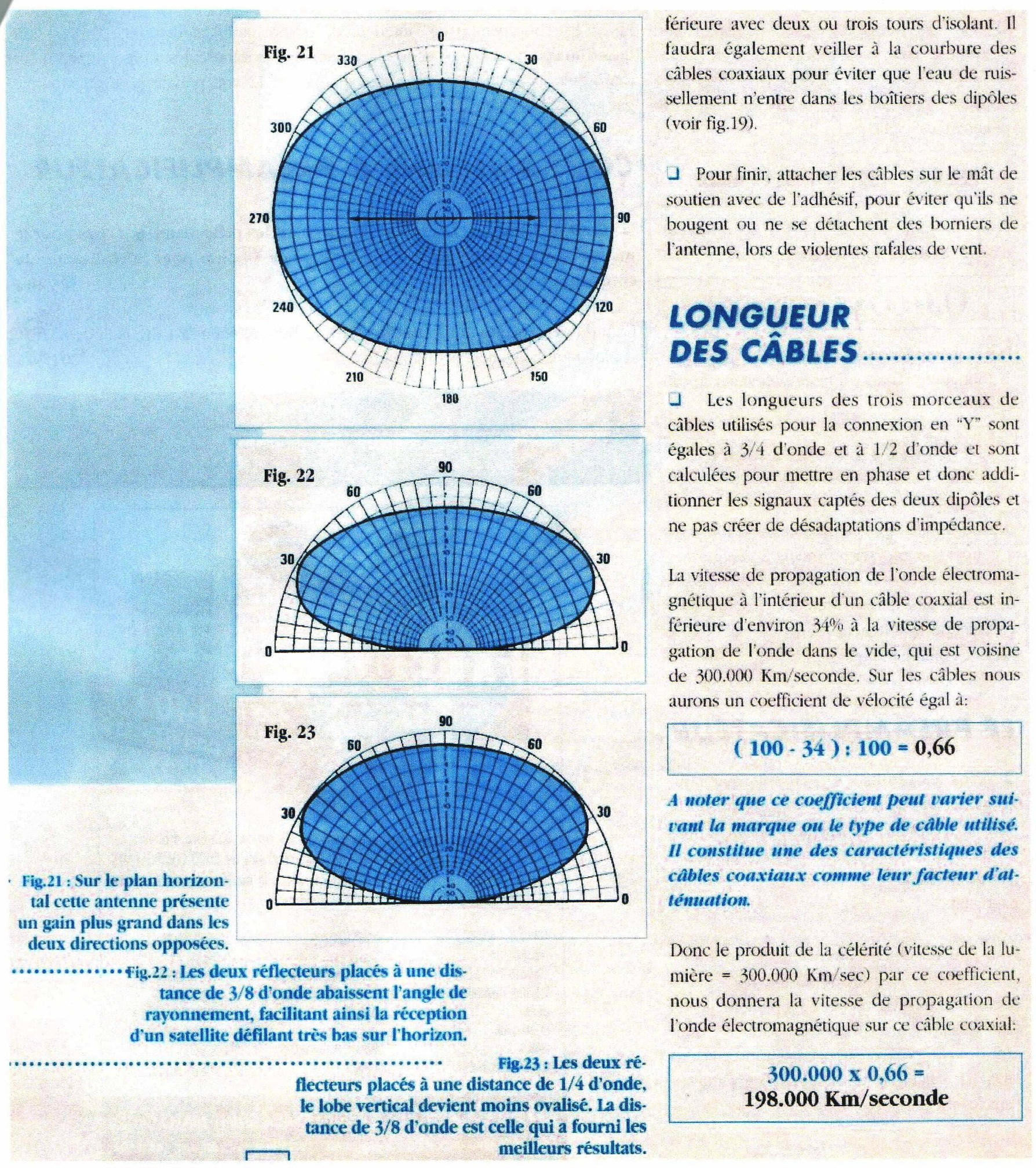 Fig. 21

0
30
60
90
120
150
180
210
240
270
300
330

Fig. 22

90
60
60
30
30
0
0

Fig. 23

90
60
60
30
30
0
0

Fig.21 : Sur le plan horizontal cette antenne présente un gain plus grand dans les deux directions opposées.

Fig.22 : Les deux réflecteurs placés à une distance de 3/8 d'onde abaissent l'angle de rayonnement, facilitant ainsi la réception d'un satellite défilant très bas sur l'horizon.

Fig.23 : Les deux réflecteurs placés à une distance de 1/4 d'onde, le lobe vertical devient moins ovalisé. La distance de 3/8 d'onde est celle qui a fourni les meilleurs résultats.

férieure avec deux ou trois tours d'isolant. Il faudra également veiller à la courbure des câbles coaxiaux pour éviter que l'eau de ruissellement n'entre dans les boîtiers des dipôles (voir fig.19).

❑ Pour finir, attacher les câbles sur le mât de soutien avec de l'adhésif, pour éviter qu'ils ne bougent ou ne se détachent des borniers de l'antenne, lors de violentes rafales de vent.

LONGUEUR DES CÂBLES

❑ Les longueurs des trois morceaux de câbles utilisés pour la connexion en "Y" sont égales à 3/4 d'onde et à 1/2 d'onde et sont calculées pour mettre en phase et donc additionner les signaux captés des deux dipôles et ne pas créer de désadaptations d'impédance.

La vitesse de propagation de l'onde électromagnétique à l'intérieur d'un câble coaxial est inférieure d'environ 34% à la vitesse de propagation de l'onde dans le vide, qui est voisine de 300.000 Km/seconde. Sur les câbles nous aurons un coefficient de vélocité égal à:

( 100 - 34 ) : 100 = 0,66

A noter que ce coefficient peut varier suivant la marque ou le type de câble utilisé. Il constitue une des caractéristiques des câbles coaxiaux comme leur facteur d'atténuation.

Donc le produit de la célérité (vitesse de la lumière = 300.000 Km/sec) par ce coefficient, nous donnera la vitesse de propagation de l'onde électromagnétique sur ce câble coaxial:

300.000 x 0,66 = 198.000 Km/seconde